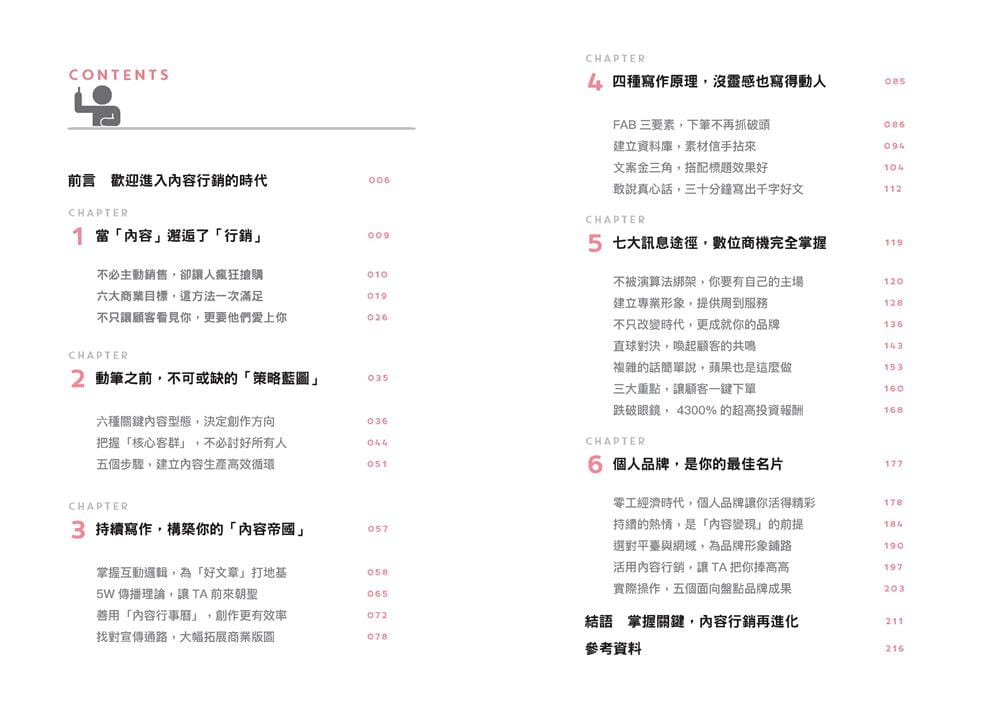 CONTENTS

前言　歡迎進入內容行銷的時代　006

CHAPTER
1　當「內容」邂逅了「行銷」　009

不必主動銷售，卻讓人瘋狂搶購　010
六大商業目標，這方法一次滿足　019
不只讓顧客看見你，更要他們愛上你　026

CHAPTER
2　動筆之前，不可或缺的「策略藍圖」　035

六種關鍵內容型態，決定創作方向　036
把握「核心客群」，不必討好所有人　044
五個步驟，建立內容生產高效循環　051

CHAPTER
3　持續寫作，構築你的「內容帝國」　057

掌握互動邏輯，為「好文章」打地基　058
5W 傳播理論，讓 TA 前來朝聖　065
善用「內容行事曆」，創作更有效率　072
找對宣傳通路，大幅拓展商業版圖　078

CHAPTER
4　四種寫作原理，沒靈感也寫得動人　085

FAB 三要素，下筆不再抓破頭　086
建立資料庫，素材信手拈來　094
文案金三角，搭配標題效果好　104
敢說真心話，三十分鐘寫出千字好文　112

CHAPTER
5　七大訊息途徑，數位商機完全掌握　119

不被演算法綁架，你要有自己的主場　120
建立專業形象，提供周到服務　128
不只改變時代，更成就你的品牌　136
直球對決，喚起顧客的共鳴　143
複雜的話簡單說，蘋果也是這麼做　153
三大重點，讓顧客一鍵下單　160
跌破眼鏡， 4300% 的超高投資報酬　168

CHAPTER
6　個人品牌，是你的最佳名片　177

零工經濟時代，個人品牌讓你活得精彩　178
持續的熱情，是「內容變現」的前提　184
選對平臺與網域，為品牌形象鋪路　190
活用內容行銷，讓 TA 把你捧高高　197
實際操作，五個面向盤點品牌成果　203

結語　掌握關鍵，內容行銷再進化　211
參考資料　216